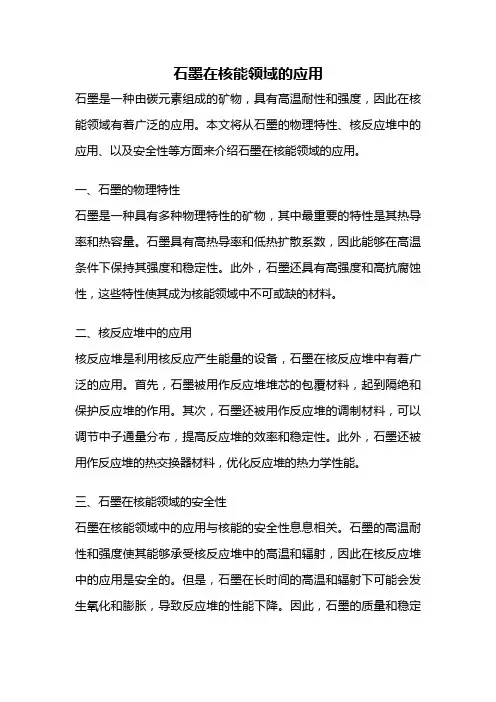 石墨在核能领域的应用

石墨是一种由碳元素组成的矿物，具有高温耐性和强度，因此在核能领域有着广泛的应用。本文将从石墨的物理特性、核反应堆中的应用、以及安全性等方面来介绍石墨在核能领域的应用。

一、石墨的物理特性

石墨是一种具有多种物理特性的矿物，其中最重要的特性是其热导率和热容量。石墨具有高热导率和低热扩散系数，因此能够在高温条件下保持其强度和稳定性。此外，石墨还具有高强度和高抗腐蚀性，这些特性使其成为核能领域中不可或缺的材料。

二、核反应堆中的应用

核反应堆是利用核反应产生能量的设备，石墨在核反应堆中有着广泛的应用。首先，石墨被用作反应堆堆芯的包覆材料，起到隔绝和保护反应堆的作用。其次，石墨还被用作反应堆的调制材料，可以调节中子通量分布，提高反应堆的效率和稳定性。此外，石墨还被用作反应堆的热交换器材料，优化反应堆的热力学性能。

三、石墨在核能领域的安全性

石墨在核能领域中的应用与核能的安全性息息相关。石墨的高温耐性和强度使其能够承受核反应堆中的高温和辐射，因此在核反应堆中的应用是安全的。但是，石墨在长时间的高温和辐射下可能会发生氧化和膨胀，导致反应堆的性能下降。因此，石墨的质量和稳定